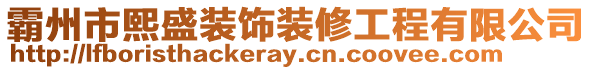 霸州市熙盛装饰装修工程有限公司
http://lfboristhackeray.cn.coovee.com